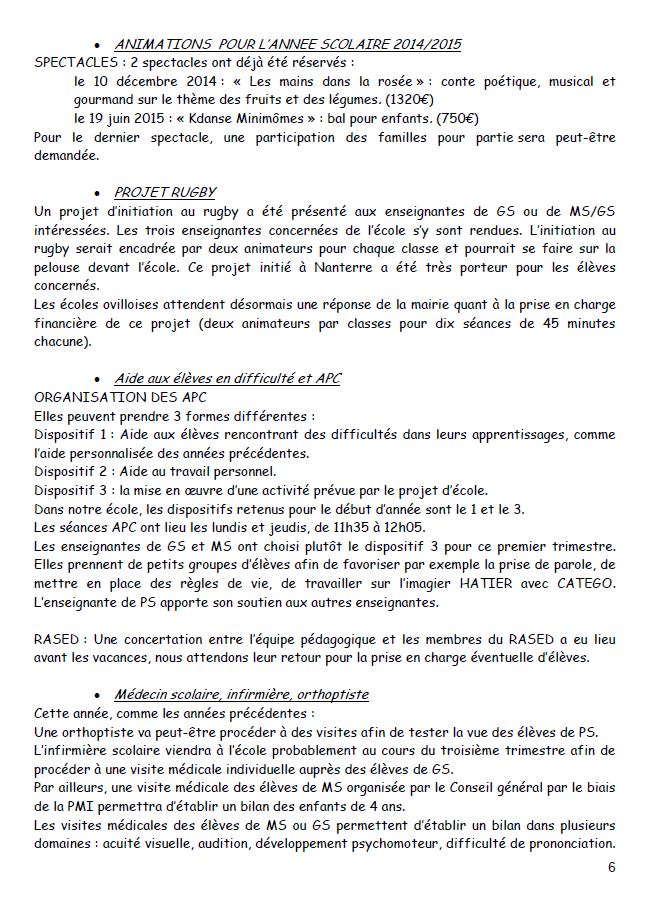 • ANIMATIONS POUR L'ANNEE SCOLAIRE 2014/2015

SPECTACLES : 2 spectacles ont déjà été réservés :

le 10 décembre 2014 : « Les mains dans la rosée » : conte poétique, musical et gourmand sur le thème des fruits et des légumes. (1320€)

le 19 juin 2015 : « Kdanse Minimômes » : bal pour enfants. (750€)

Pour le dernier spectacle, une participation des familles pour partie sera peut-être demandée.

• PROJET RUGBY

Un projet d'initiation au rugby a été présenté aux enseignantes de GS ou de MS/GS intéressées. Les trois enseignantes concernées de l'école s'y sont rendues. L'initiation au rugby serait encadrée par deux animateurs pour chaque classe et pourrait se faire sur la pelouse devant l'école. Ce projet initié à Nanterre a été très porteur pour les élèves concernés.

Les écoles ovilloises attendent désormais une réponse de la mairie quant à la prise en charge financière de ce projet (deux animateurs par classes pour dix séances de 45 minutes chacune).

• Aide aux élèves en difficulté et APC

ORGANISATION DES APC

Elles peuvent prendre 3 formes différentes :

Dispositif 1 : Aide aux élèves rencontrant des difficultés dans leurs apprentissages, comme l'aide personnalisée des années précédentes.

Dispositif 2 : Aide au travail personnel.

Dispositif 3 : la mise en œuvre d'une activité prévue par le projet d'école.

Dans notre école, les dispositifs retenus pour le début d'année sont le 1 et le 3.

Les séances APC ont lieu les lundis et jeudis, de 11h35 à 12h05.

Les enseignantes de GS et MS ont choisi plutôt le dispositif 3 pour ce premier trimestre. Elles prennent de petits groupes d'élèves afin de favoriser par exemple la prise de parole, de mettre en place des règles de vie, de travailler sur l'imagier HATIER avec CATEGO. L'enseignante de PS apporte son soutien aux autres enseignantes.

RASED : Une concertation entre l'équipe pédagogique et les membres du RASED a eu lieu avant les vacances, nous attendons leur retour pour la prise en charge éventuelle d'élèves.

• Médecin scolaire, infirmière, orthoptiste

Cette année, comme les années précédentes :

Une orthoptiste va peut-être procéder à des visites afin de tester la vue des élèves de PS.

L'infirmière scolaire viendra à l'école probablement au cours du troisième trimestre afin de procéder à une visite médicale individuelle auprès des élèves de GS.

Par ailleurs, une visite médicale des élèves de MS organisée par le Conseil général par le biais de la PMI permettra d'établir un bilan des enfants de 4 ans.

Les visites médicales des élèves de MS ou GS permettent d'établir un bilan dans plusieurs domaines : acuité visuelle, audition, développement psychomoteur, difficulté de prononciation.

6